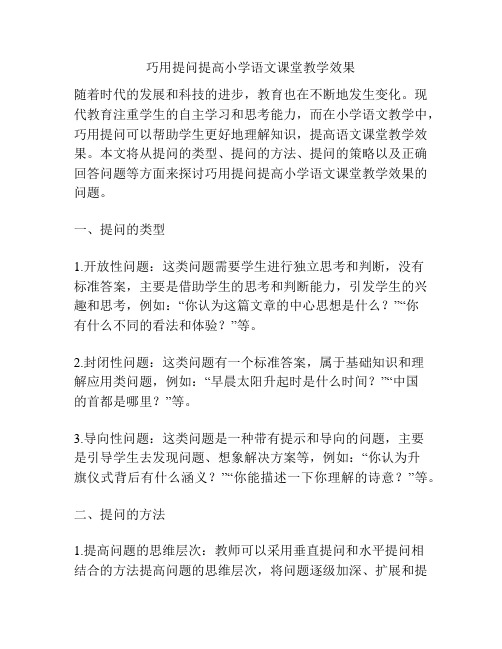 巧用提问提高小学语文课堂教学效果

随着时代的发展和科技的进步，教育也在不断地发生变化。现代教育注重学生的自主学习和思考能力，而在小学语文教学中，巧用提问可以帮助学生更好地理解知识，提高语文课堂教学效果。本文将从提问的类型、提问的方法、提问的策略以及正确回答问题等方面来探讨巧用提问提高小学语文课堂教学效果的问题。

一、提问的类型

1.开放性问题：这类问题需要学生进行独立思考和判断，没有标准答案，主要是借助学生的思考和判断能力，引发学生的兴趣和思考，例如：“你认为这篇文章的中心思想是什么？”“你有什么不同的看法和体验？”等。

2.封闭性问题：这类问题有一个标准答案，属于基础知识和理解应用类问题，例如：“早晨太阳升起时是什么时间？”“中国的首都是哪里？”等。

3.导向性问题：这类问题是一种带有提示和导向的问题，主要是引导学生去发现问题、想象解决方案等，例如：“你认为升旗仪式背后有什么涵义？”“你能描述一下你理解的诗意？”等。

二、提问的方法

1.提高问题的思维层次：教师可以采用垂直提问和水平提问相结合的方法提高问题的思维层次，将问题逐级加深、扩展和提